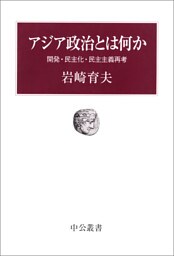 アジア政治とは何か

開発・民主化・民主主義再考

岩崎育夫

中公叢書